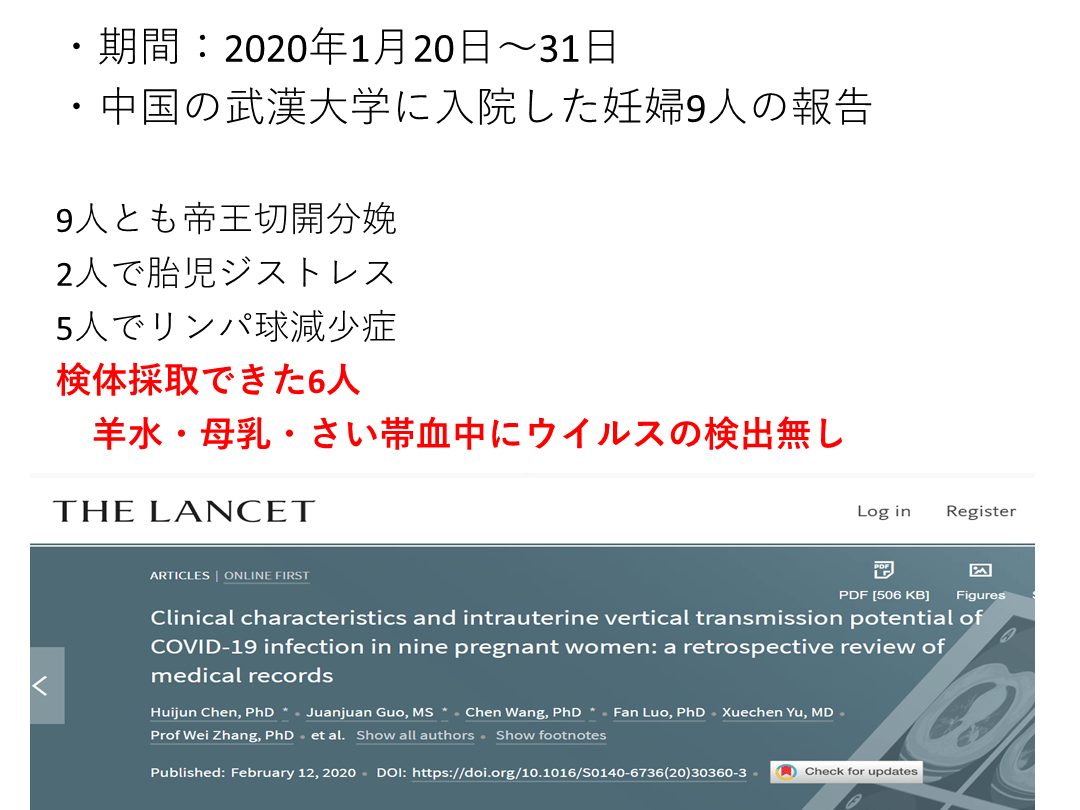 ・期間：2020年1月20日～31日
・中国の武漢大学に入院した妊婦9人の報告

9人とも帝王切開分娩
2人で胎児ジストレス
5人でリンパ球減少症
検体採取できた6人
羊水・母乳・さい帯血中にウイルスの検出無し

THE LANCET

Log in Register

ARTICLES | ONLINE FIRST

PDF [506 KB] Figures

Clinical characteristics and intrauterine vertical transmission potential of COVID-19 infection in nine pregnant women: a retrospective review of medical records

Huijun Chen, PhD * • Juanjuan Guo, MS * • Chen Wang, PhD * • Fan Luo, PhD • Xuechen Yu, MD • Prof Wei Zhang, PhD • et al. Show all authors • Show footnotes

Published: February 12, 2020 • DOI: https://doi.org/10.1016/S0140-6736(20)30360-3 • Check for updates